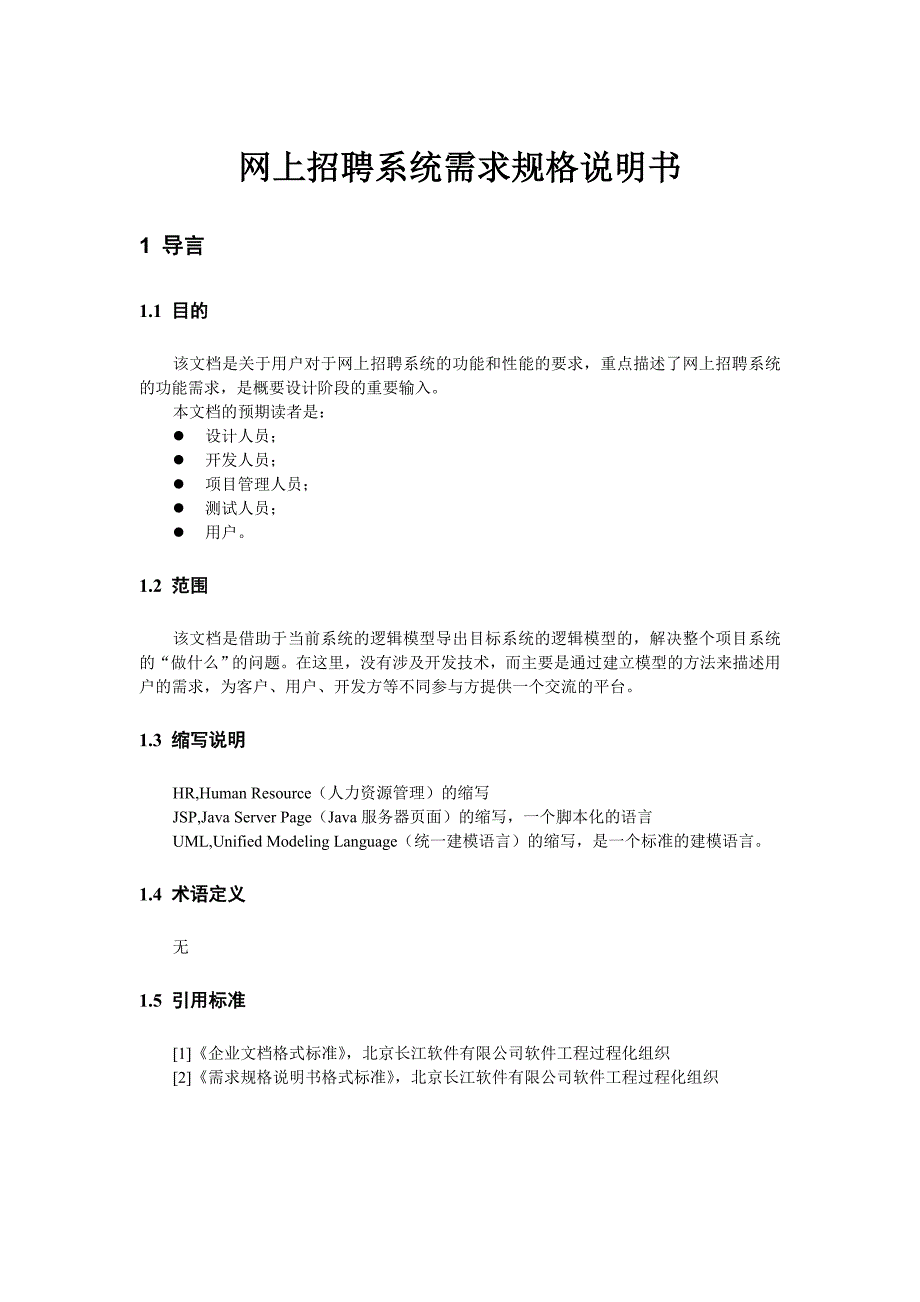 网上招聘系统需求规格说明书

1 导言

1.1 目的

该文档是关于用户对于网上招聘系统的功能和性能的要求，重点描述了网上招聘系统的功能需求，是概要设计阶段的重要输入。

本文档的预期读者是：

● 设计人员；
● 开发人员；
● 项目管理人员；
● 测试人员；
● 用户。

1.2 范围

该文档是借助于当前系统的逻辑模型导出目标系统的逻辑模型的，解决整个项目系统的“做什么”的问题。在这里，没有涉及开发技术，而主要是通过建立模型的方法来描述用户的需求，为客户、用户、开发方等不同参与方提供一个交流的平台。

1.3 缩写说明

HR,Human Resource（人力资源管理）的缩写
JSP,Java Server Page（Java 服务器页面）的缩写，一个脚本化的语言
UML,Unified Modeling Language（统一建模语言）的缩写，是一个标准的建模语言。

1.4 术语定义

无

1.5 引用标准

[1]《企业文档格式标准》，北京长江软件有限公司软件工程过程化组织
[2]《需求规格说明书格式标准》，北京长江软件有限公司软件工程过程化组织